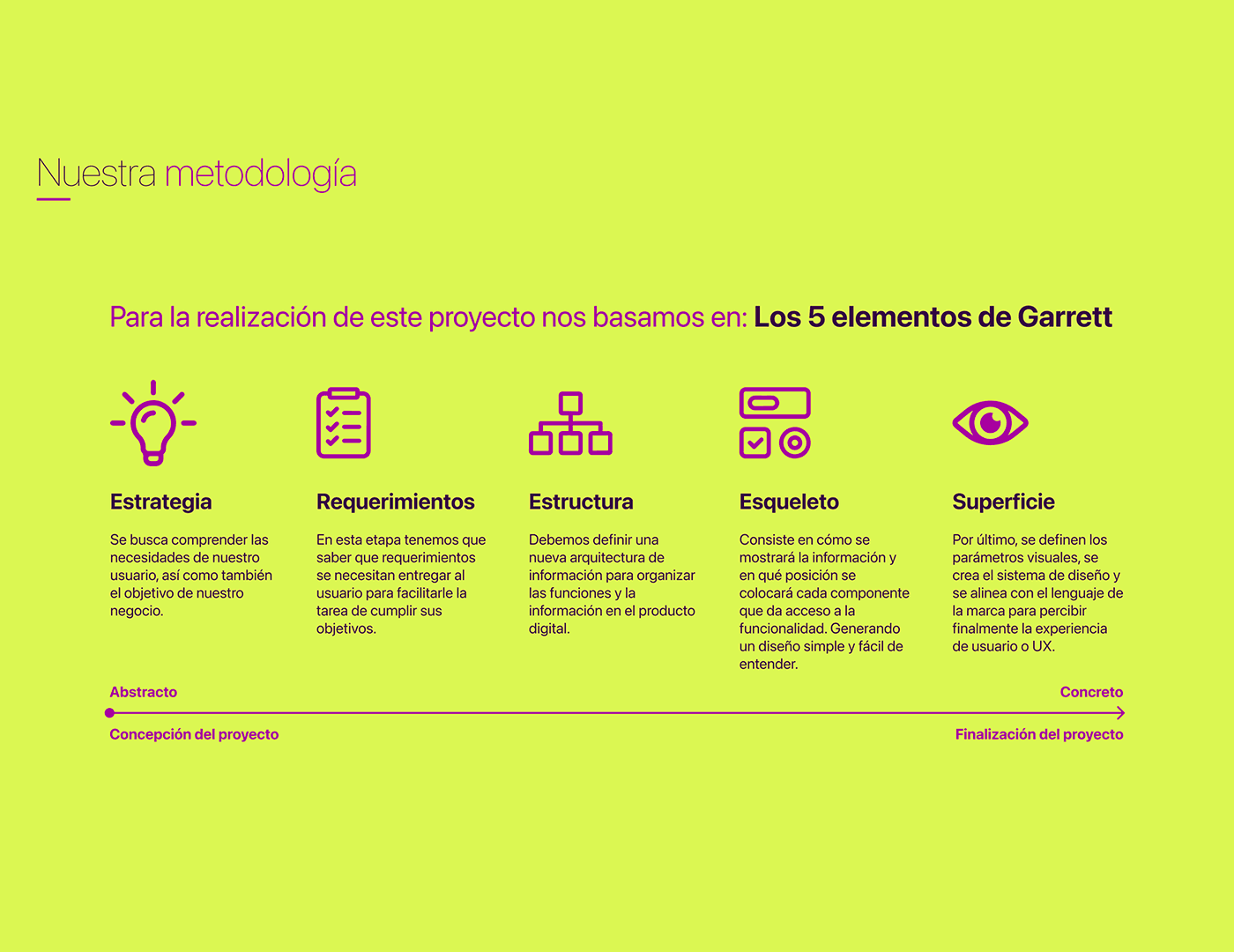 Nuestra metodología

Para la realización de este proyecto nos basamos en: Los 5 elementos de Garrett

Estrategia

Se busca comprender las necesidades de nuestro usuario, así como también el objetivo de nuestro negocio.

Requerimientos

En esta etapa tenemos que saber que requerimientos se necesitan entregar al usuario para facilitarle la tarea de cumplir sus objetivos.

Estructura

Debemos definir una nueva arquitectura de información para organizar las funciones y la información en el producto digital.

Esqueleto

Consiste en cómo se mostrará la información y en qué posición se colocará cada componente que da acceso a la funcionalidad. Generando un diseño simple y fácil de entender.

Superficie

Por último, se definen los parámetros visuales, se crea el sistema de diseño y se alinea con el lenguaje de la marca para percibir finalmente la experiencia de usuario o UX.

Abstracto

Concreto

Concepción del proyecto

Finalización del proyecto